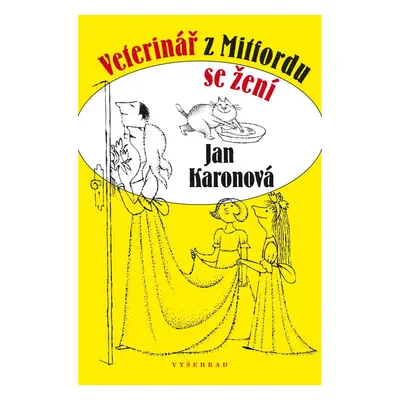 Veterinář z Mitfordu se žení

Jan Karonová

VYŠEHRAD